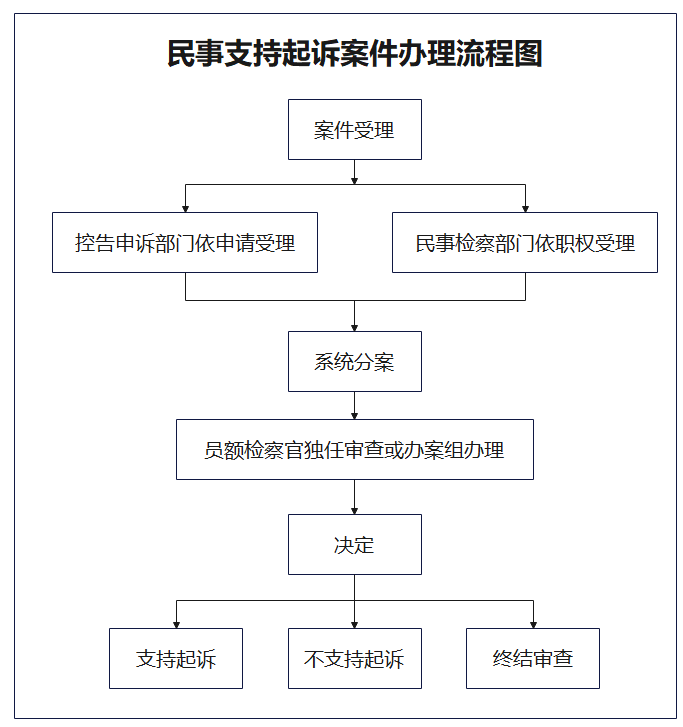 民事支持起诉案件办理流程图

案件受理

控告申诉部门依申请受理

民事检察部门依职权受理

系统分案

员额检察官独任审查或办案组办理

决定

支持起诉

不支持起诉

终结审查